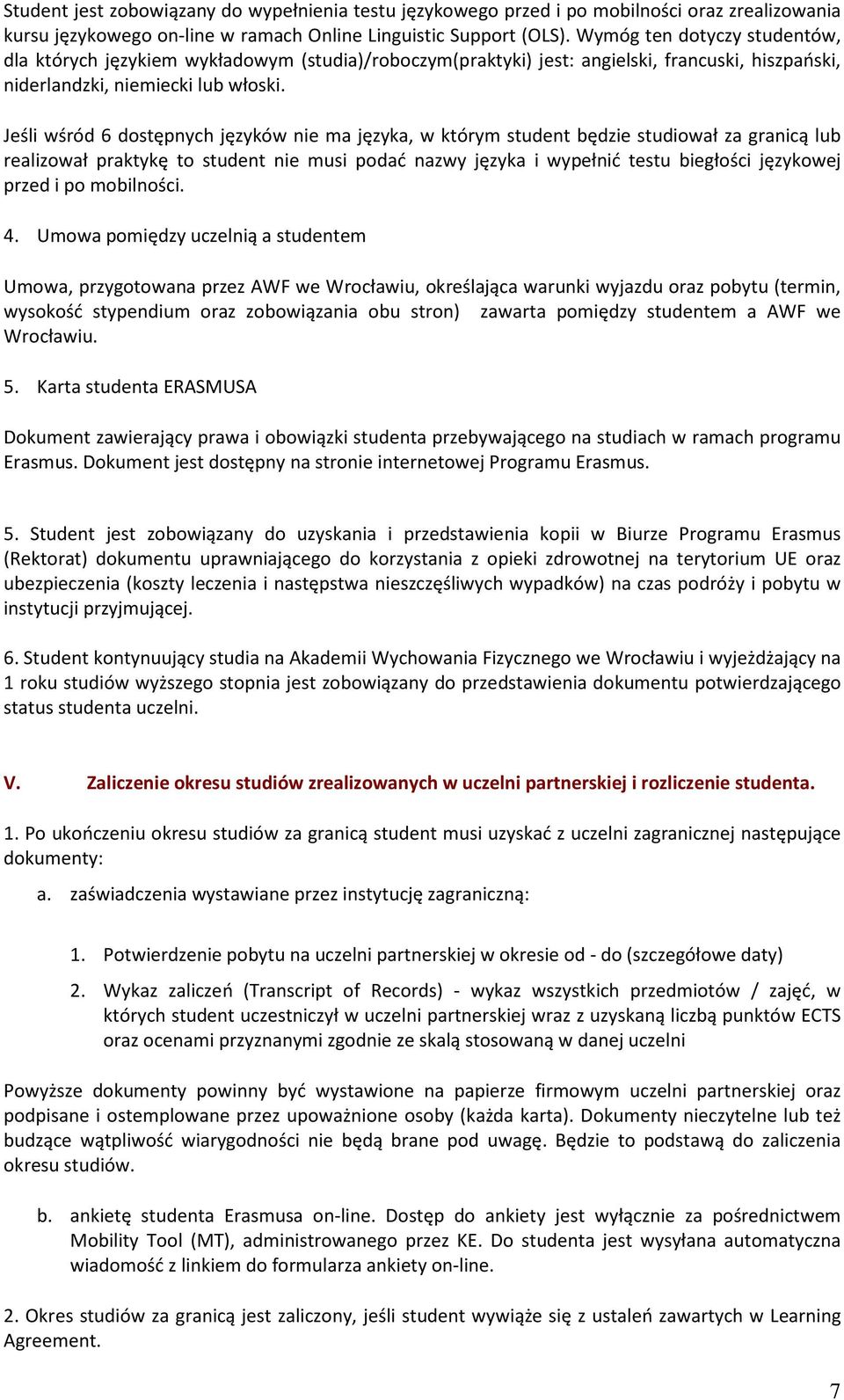 Student jest zobowiązany do wypełnienia testu językowego przed i po mobilności oraz zrealizowania kursu językowego on-line w ramach Online Linguistic Support (OLS). Wymóg ten dotyczy studentów, dla których językiem wykładowym (studia)/roboczym(praktyki) jest: angielski, francuski, hiszpański, niderlandzki, niemiecki lub włoski.

Jeśli wśród 6 dostępnych języków nie ma języka, w którym student będzie studiował za granicą lub realizował praktykę to student nie musi podać nazwy języka i wypełnić testu biegłości językowej przed i po mobilności.

4. Umowa pomiędzy uczelnią a studentem

Umowa, przygotowana przez AWF we Wrocławiu, określająca warunki wyjazdu oraz pobytu (termin, wysokość stypendium oraz zobowiązania obu stron) zawarta pomiędzy studentem a AWF we Wrocławiu.

5. Karta studenta ERASMUSA

Dokument zawierający prawa i obowiązki studenta przebywającego na studiach w ramach programu Erasmus. Dokument jest dostępny na stronie internetowej Programu Erasmus.

5. Student jest zobowiązany do uzyskania i przedstawienia kopii w Biurze Programu Erasmus (Rektorat) dokumentu uprawniającego do korzystania z opieki zdrowotnej na terytorium UE oraz ubezpieczenia (koszty leczenia i następstwa nieszczęśliwych wypadków) na czas podróży i pobytu w instytucji przyjmującej.

6. Student kontynuujący studia na Akademii Wychowania Fizycznego we Wrocławiu i wyjeżdżający na 1 roku studiów wyższego stopnia jest zobowiązany do przedstawienia dokumentu potwierdzającego status studenta uczelni.

V. Zaliczenie okresu studiów zrealizowanych w uczelni partnerskiej i rozliczenie studenta.

1. Po ukończeniu okresu studiów za granicą student musi uzyskać z uczelni zagranicznej następujące dokumenty:

a. zaświadczenia wystawiane przez instytucję zagraniczną:

1. Potwierdzenie pobytu na uczelni partnerskiej w okresie od - do (szczegółowe daty)

2. Wykaz zaliczeń (Transcript of Records) - wykaz wszystkich przedmiotów / zajęć, w których student uczestniczył w uczelni partnerskiej wraz z uzyskaną liczbą punktów ECTS oraz ocenami przyznanymi zgodnie ze skalą stosowaną w danej uczelni

Powyższe dokumenty powinny być wystawione na papierze firmowym uczelni partnerskiej oraz podpisane i ostemplowane przez upoważnione osoby (każda karta). Dokumenty nieczytelne lub też budzące wątpliwość wiarygodności nie będą brane pod uwagę. Będzie to podstawą do zaliczenia okresu studiów.

b. ankietę studenta Erasmusa on-line. Dostęp do ankiety jest wyłącznie za pośrednictwem Mobility Tool (MT), administrowanego przez KE. Do studenta jest wysyłana automatyczna wiadomość z linkiem do formularza ankiety on-line.

2. Okres studiów za granicą jest zaliczony, jeśli student wywiąże się z ustaleń zawartych w Learning Agreement.

7